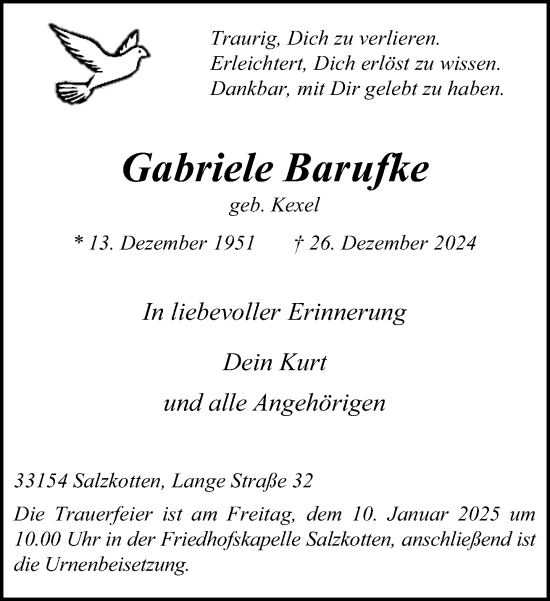 Traurig, Dich zu verlieren.
Erleichtert, Dich erlöst zu wissen.
Dankbar, mit Dir gelebt zu haben.

Gabriele Barufke

geb. Kexel

* 13. Dezember 1951 † 26. Dezember 2024

In liebevoller Erinnerung

Dein Kurt

und alle Angehörigen

33154 Salzkotten, Lange Straße 32

Die Trauerfeier ist am Freitag, dem 10. Januar 2025 um 10.00 Uhr in der Friedhofskapelle Salzkotten, anschließend ist die Urnenbeisetzung.